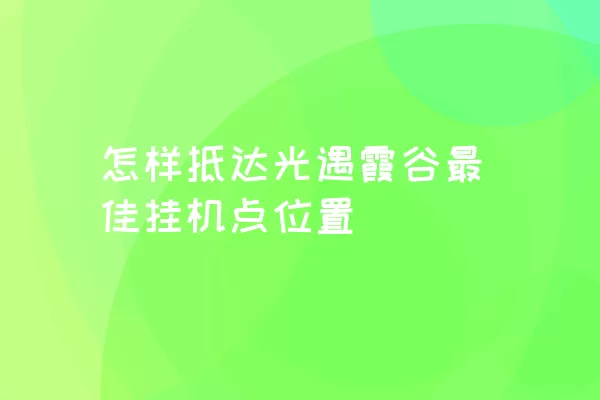 怎样抵达光遇霞谷最佳挂机点位置